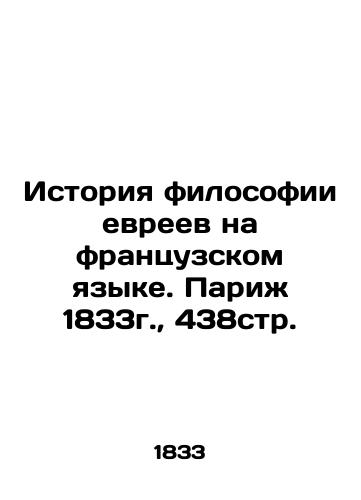 История философии евреев на французском языке. Париж 1833г., 438стр.

1833